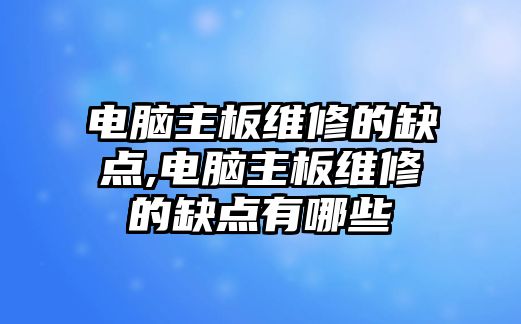 电脑主板维修的缺点,电脑主板维修的缺点有哪些